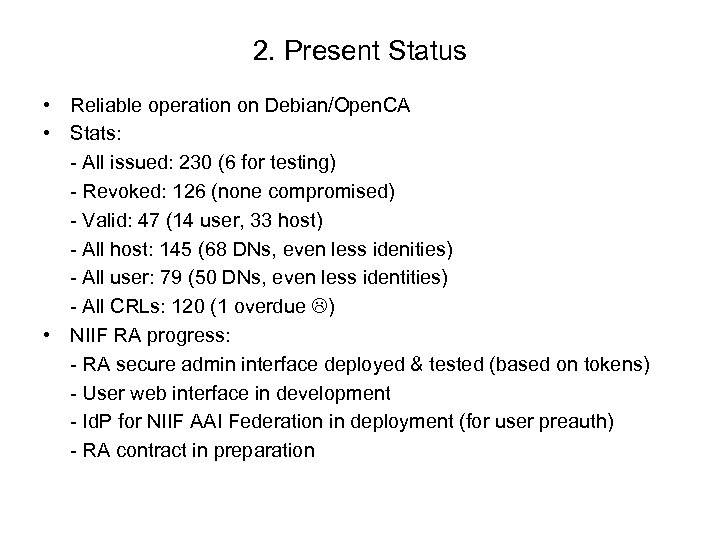 2. Present Status

• Reliable operation on Debian/OpenCA
• Stats:
- All issued: 230 (6 for testing)
- Revoked: 126 (none compromised)
- Valid: 47 (14 user, 33 host)
- All host: 145 (68 DNs, even less idenities)
- All user: 79 (50 DNs, even less identities)
- All CRLs: 120 (1 overdue ☹)
• NIIF RA progress:
- RA secure admin interface deployed & tested (based on tokens)
- User web interface in development
- IdP for NIIF AAI Federation in deployment (for user preauth)
- RA contract in preparation